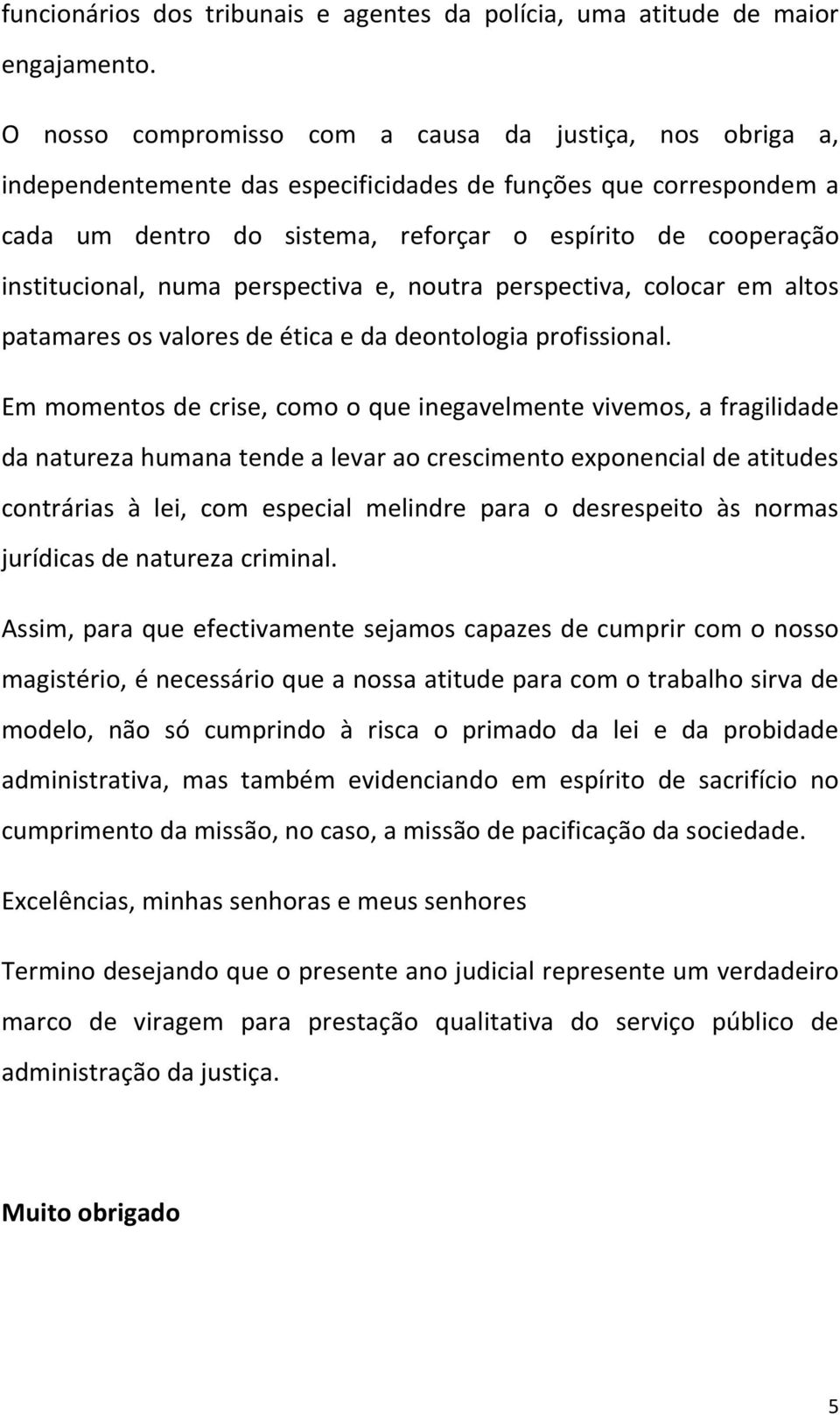 funcionários dos tribunais e agentes da polícia, uma atitude de maior engajamento.

O nosso compromisso com a causa da justiça, nos obriga a, independentemente das especificidades de funções que correspondem a cada um dentro do sistema, reforçar o espírito de cooperação institucional, numa perspectiva e, noutra perspectiva, colocar em altos patamares os valores de ética e da deontologia profissional.

Em momentos de crise, como o que inegavelmente vivemos, a fragilidade da natureza humana tende a levar ao crescimento exponencial de atitudes contrárias à lei, com especial melindre para o desrespeito às normas jurídicas de natureza criminal.

Assim, para que efectivamente sejamos capazes de cumprir com o nosso magistério, é necessário que a nossa atitude para com o trabalho sirva de modelo, não só cumprindo à risca o primado da lei e da probidade administrativa, mas também evidenciando em espírito de sacrifício no cumprimento da missão, no caso, a missão de pacificação da sociedade.

Excelências, minhas senhoras e meus senhores

Termino desejando que o presente ano judicial represente um verdadeiro marco de viragem para prestação qualitativa do serviço público de administração da justiça.

Muito obrigado

5